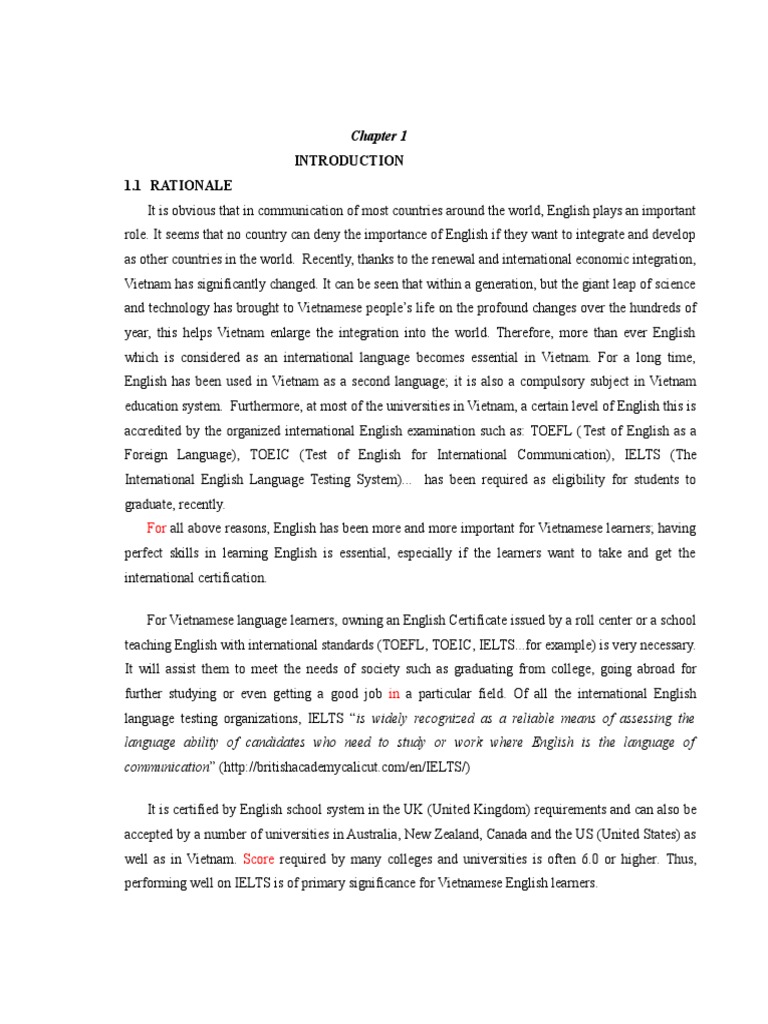 Chapter 1

INTRODUCTION

1.1 RATIONALE

It is obvious that in communication of most countries around the world, English plays an important role. It seems that no country can deny the importance of English if they want to integrate and develop as other countries in the world. Recently, thanks to the renewal and international economic integration, Vietnam has significantly changed. It can be seen that within a generation, but the giant leap of science and technology has brought to Vietnamese people's life on the profound changes over the hundreds of year, this helps Vietnam enlarge the integration into the world. Therefore, more than ever English which is considered as an international language becomes essential in Vietnam. For a long time, English has been used in Vietnam as a second language; it is also a compulsory subject in Vietnam education system. Furthermore, at most of the universities in Vietnam, a certain level of English this is accredited by the organized international English examination such as: TOEFL ( Test of English as a Foreign Language), TOEIC (Test of English for International Communication), IELTS (The International English Language Testing System)... has been required as eligibility for students to graduate, recently.

For all above reasons, English has been more and more important for Vietnamese learners; having perfect skills in learning English is essential, especially if the learners want to take and get the international certification.

For Vietnamese language learners, owning an English Certificate issued by a roll center or a school teaching English with international standards (TOEFL, TOEIC, IELTS...for example) is very necessary. It will assist them to meet the needs of society such as graduating from college, going abroad for further studying or even getting a good job in a particular field. Of all the international English language testing organizations, IELTS "is widely recognized as a reliable means of assessing the language ability of candidates who need to study or work where English is the language of communication" (http://britishacademycalicut.com/en/IELTS/)

It is certified by English school system in the UK (United Kingdom) requirements and can also be accepted by a number of universities in Australia, New Zealand, Canada and the US (United States) as well as in Vietnam. Score required by many colleges and universities is often 6.0 or higher. Thus, performing well on IELTS is of primary significance for Vietnamese English learners.